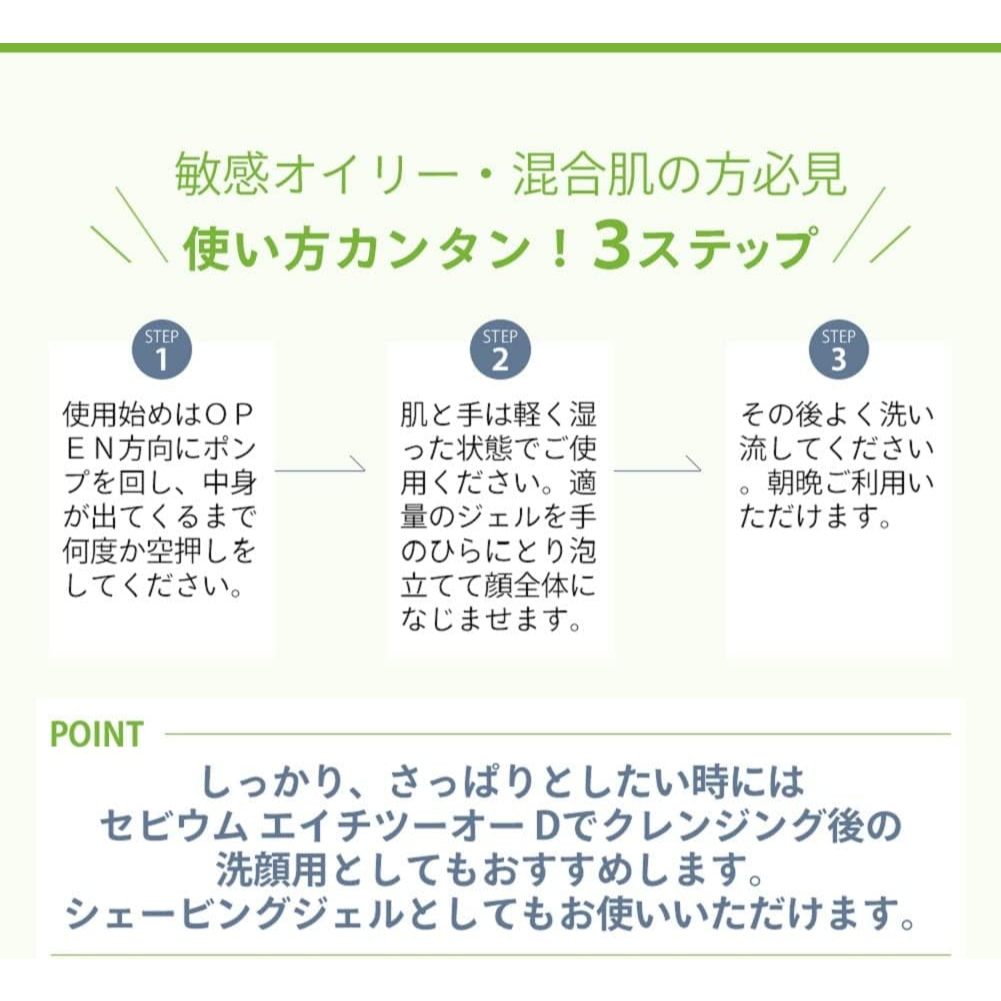 敏感オイリー・混合肌の方必見

使い方カンタン！3ステップ

STEP
1

使用始めはOPEN方向にポンプを回し、中身が出てくるまで何度か空押しをしてください。

STEP
2

肌と手は軽く湿った状態でご使用ください。適量のジェルを手のひらにとり泡立てて顔全体になじませます。

STEP
3

その後よく洗い流してください。朝晩ご利用いただけます。

POINT

しっかり、さっぱりとしたい時には
セビウム エイチツーオー Dでクレンジング後の
洗顔用としてもおすすめします。
シェービングジェルとしてもお使いいただけます。